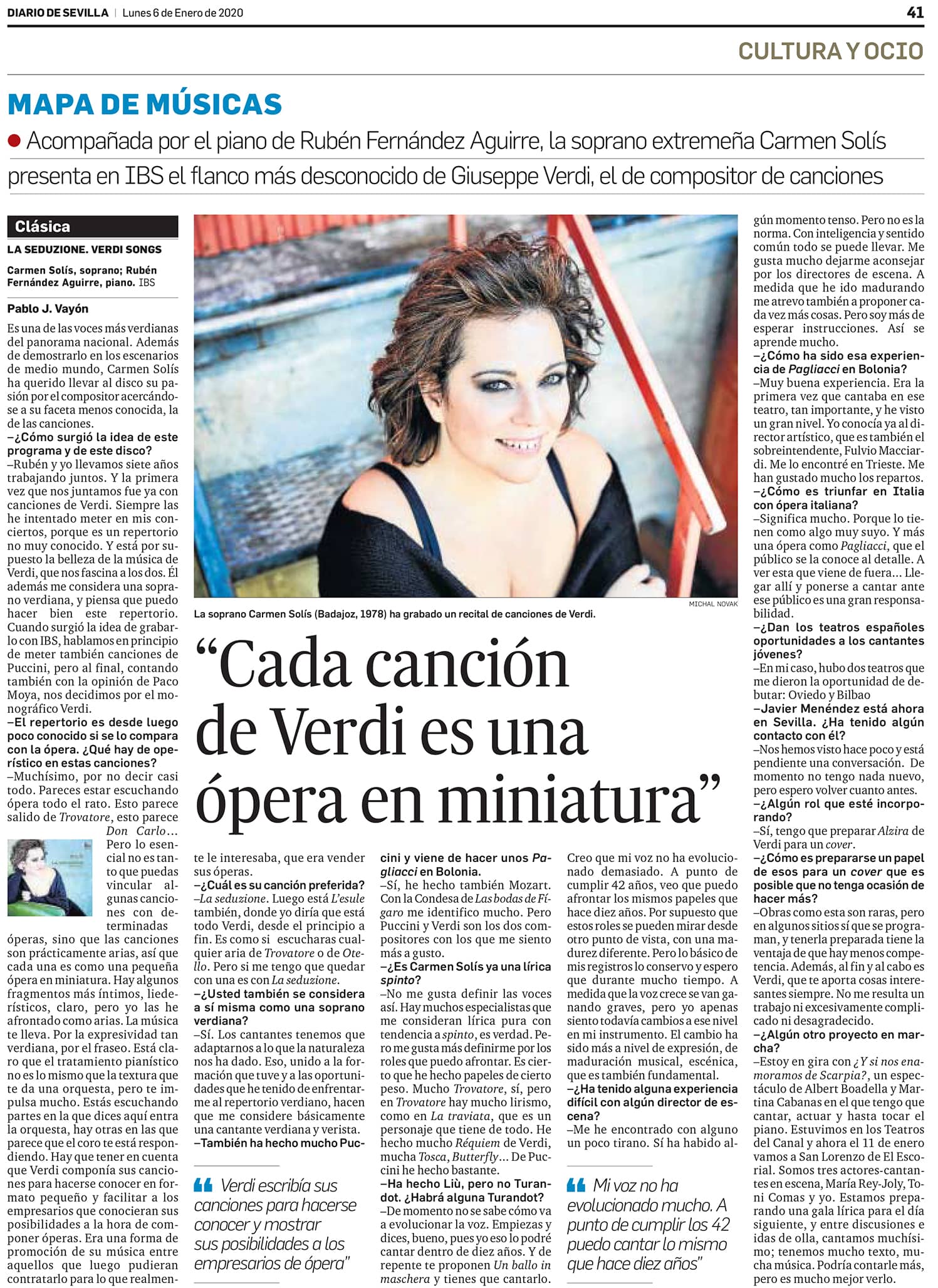 DIARIO DE SEVILLA | Lunes 6 de Enero de 2020

41

CULTURA Y OCIO

MAPA DE MÚSICAS

Acompañada por el piano de Rubén Fernández Aguirre, la soprano extremeña Carmen Solís presenta en IBS el flanco más desconocido de Giuseppe Verdi, el de compositor de canciones

Clásica

LA SEDUZIONE. VERDI SONGS

Carmen Solís, soprano; Rubén Fernández Aguirre, piano. IBS

Pablo J. Vayón

Es una de las voces más verdianas del panorama nacional. Además de demostrarlo en los escenarios de medio mundo, Carmen Solís ha querido llevar al disco su pasión por el compositor acercándose a su faceta menos conocida, la de las canciones.

–¿Cómo surgió la idea de este programa y de este disco?

–Rubén y yo llevamos siete años trabajando juntos. Y la primera vez que nos juntamos fue ya con canciones de Verdi. Siempre las he intentado meter en mis conciertos, porque es un repertorio no muy conocido. Y está por supuesto la belleza de la música de Verdi, que nos fascina a los dos. Él además me considera una soprano verdiana, y piensa que puedo hacer bien este repertorio. Cuando surgió la idea de grabarlo con IBS, hablamos en principio de meter también canciones de Puccini, pero al final, contando también con la opinión de Paco Moya, nos decidimos por el monográfico Verdi.

–El repertorio es desde luego poco conocido si se lo compara con la ópera. ¿Qué hay de operístico en estas canciones?

–Muchísimo, por no decir casi todo. Pareces estar escuchando ópera todo el rato. Esto parece salido de Trovatore, esto parece Don Carlo... Pero lo esencial no es tanto que puedas vincular algunas canciones con determinadas óperas, sino que las canciones son prácticamente arias, así que cada una es como una pequeña ópera en miniatura. Hay algunos fragmentos más íntimos, liederísticos, claro, pero yo las he afrontado como arias. La música te lleva. Por la expresividad tan verdiana, por el fraseo. Está claro que el tratamiento pianístico no es lo mismo que la textura que te da una orquesta, pero te impulsa mucho. Estás escuchando partes en la que dices aquí entra la orquesta, hay otras en las que parece que el coro te está respondiendo. Hay que tener en cuenta que Verdi componía sus canciones para hacerse conocer en formato pequeño y facilitar a los empresarios que conocieran sus posibilidades a la hora de componer óperas. Era una forma de promoción de su música entre aquellos que luego pudieran contratarlo para lo que realmente le interesaba, que era vender sus óperas.

–¿Cuál es su canción preferida?

–La seduzione. Luego está L'esule también, donde yo diría que está todo Verdi, desde el principio a fin. Es como si escucharas cualquier aria de Trovatore o de Otello. Pero si me tengo que quedar con una es con La seduzione.

–¿Usted también se considera a sí misma como una soprano verdiana?

–Sí. Los cantantes tenemos que adaptarnos a lo que la naturaleza nos ha dado. Eso, unido a la formación que tuve y a las oportunidades que he tenido de enfrentarme al repertorio verdiano, hacen que me considere básicamente una cantante verdiana y verista.

–También ha hecho mucho Puccini y viene de hacer unos Pagliacci en Bolonia.

–Sí, he hecho también Mozart. Con la Condesa de Las bodas de Fígaro me identifico mucho. Pero Puccini y Verdi son los dos compositores con los que me siento más a gusto.

–¿Es Carmen Solís ya una lírica spinto?

–No me gusta definir las voces así. Hay muchos especialistas que me consideran lírica pura con tendencia a spinto, es verdad. Pero me gusta más definirme por los roles que puedo afrontar. Es cierto que he hecho papeles de cierto peso. Mucho Trovatore, sí, pero en Trovatore hay mucho lirismo, como en La traviata, que es un personaje que tiene de todo. He hecho mucho Réquiem de Verdi, mucha Tosca, Butterfly... De Puccini he hecho bastante.

–Ha hecho Liù, pero no Turandot. ¿Habrá alguna Turandot?

–De momento no se sabe cómo va a evolucionar la voz. Empiezas y dices, bueno, pues yo eso lo podré cantar dentro de diez años. Y de repente te proponen Un ballo in maschera y tienes que cantarlo. Creo que mi voz no ha evolucionado demasiado. A punto de cumplir 42 años, veo que puedo afrontar los mismos papeles que hace diez años. Por supuesto que estos roles se pueden mirar desde otro punto de vista, con una madurez diferente. Pero lo básico de mis registros lo conservo y espero que durante mucho tiempo. A medida que la voz crece se van ganando graves, pero yo apenas siento todavía cambios a ese nivel en mi instrumento. El cambio ha sido más a nivel de expresión, de maduración musical, escénica, que es también fundamental.

–¿Ha tenido alguna experiencia difícil con algún director de escena?

–Me he encontrado con alguno un poco tirano. Sí ha habido algún momento tenso. Pero no es la norma. Con inteligencia y sentido común todo se puede llevar. Me gusta mucho dejarme aconsejar por los directores de escena. A medida que he ido madurando me atrevo también a proponer cada vez más cosas. Pero soy más de esperar instrucciones. Así se aprende mucho.

–¿Cómo ha sido esa experiencia de Pagliacci en Bolonia?

–Muy buena experiencia. Era la primera vez que cantaba en ese teatro, tan importante, y he visto un gran nivel. Yo conocía ya al director artístico, que es también el sobreintendente, Fulvio Macciardi. Me lo encontré en Trieste. Me han gustado mucho los repartos.

–¿Cómo es triunfar en Italia con ópera italiana?

–Significa mucho. Porque lo tienen como algo muy suyo. Y más una ópera como Pagliacci, que el público se la conoce al detalle. A ver esta que viene de fuera... Llegar allí y ponerse a cantar ante ese público es una gran responsabilidad.

–¿Dan los teatros españoles oportunidades a los cantantes jóvenes?

–En mi caso, hubo dos teatros que me dieron la oportunidad de debutar: Oviedo y Bilbao

–Javier Menéndez está ahora en Sevilla. ¿Ha tenido algún contacto con él?

–Nos hemos visto hace poco y está pendiente una conversación. De momento no tengo nada nuevo, pero espero volver cuanto antes.

–¿Algún rol que esté incorporando?

–Sí, tengo que preparar Alzira de Verdi para un cover.

–¿Cómo es prepararse un papel de esos para un cover que es posible que no tenga ocasión de hacer más?

–Obras como esta son raras, pero en algunos sitios sí que se programan, y tenerla preparada tiene la ventaja de que hay menos competencia. Además, al fin y al cabo es Verdi, que te aporta cosas interesantes siempre. No me resulta un trabajo ni excesivamente complicado ni desagradecido.

–¿Algún otro proyecto en marcha?

–Estoy en gira con ¿Y si nos enamoramos de Scarpia?, un espectáculo de Albert Boadella y Martina Cabanas en el que tengo que cantar, actuar y hasta tocar el piano. Estuvimos en los Teatros del Canal y ahora el 11 de enero vamos a San Lorenzo de El Escorial. Somos tres actores-cantantes en escena, María Rey-Joly, Toni Comas y yo. Estamos preparando una gala lírica para el día siguiente, y entre discusiones e idas de olla, cantamos muchísimo; tenemos mucho texto, mucha música. Podría contarle más, pero es mucho mejor verlo.

MICHAL NOVAK

La soprano Carmen Solís (Badajoz, 1978) ha grabado un recital de canciones de Verdi.

“Cada canción de Verdi es una ópera en miniatura”

Verdi escribía sus canciones para hacerse conocer y mostrar sus posibilidades a los empresarios de ópera”

Mi voz no ha evolucionado mucho. A punto de cumplir los 42 puedo cantar lo mismo que hace diez años”